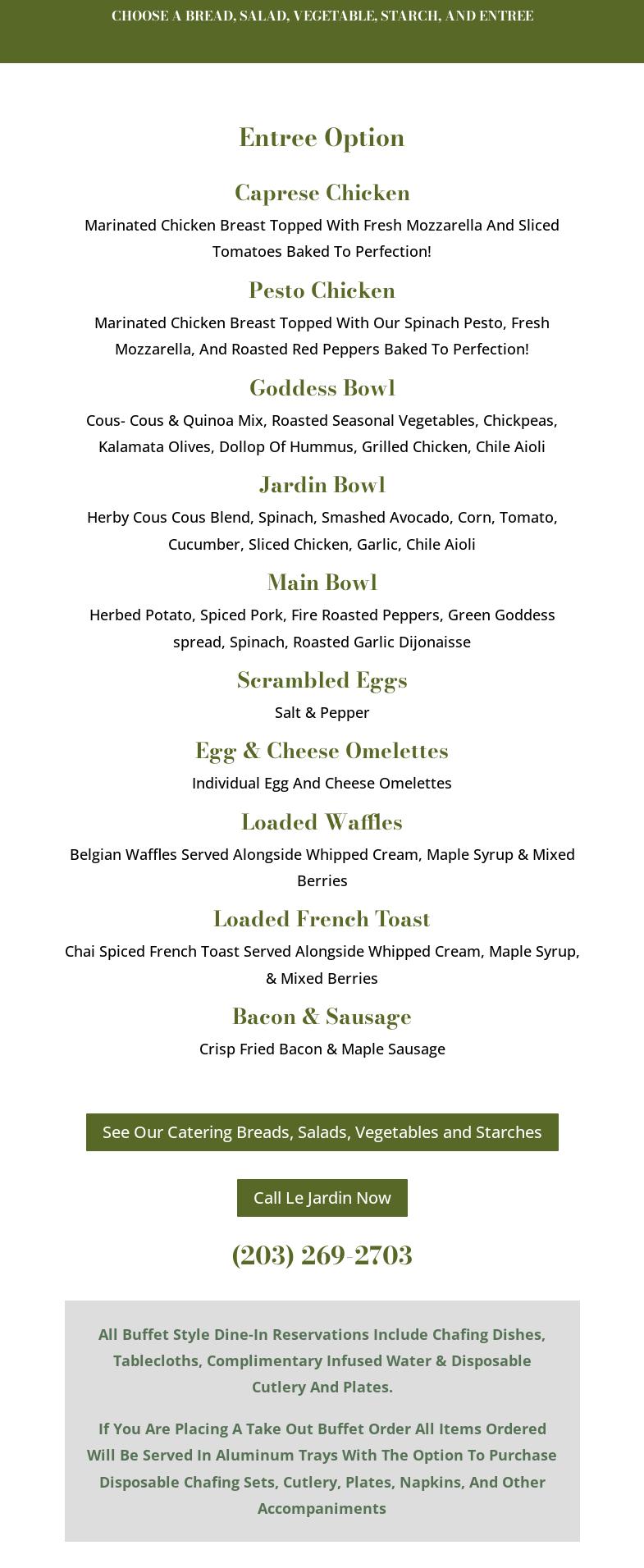 CHOOSE A BREAD, SALAD, VEGETABLE, STARCH, AND ENTREE

Entree Option

Caprese Chicken

Marinated Chicken Breast Topped With Fresh Mozzarella And Sliced Tomatoes Baked To Perfection!

Pesto Chicken

Marinated Chicken Breast Topped With Our Spinach Pesto, Fresh Mozzarella, And Roasted Red Peppers Baked To Perfection!

Goddess Bowl

Cous- Cous & Quinoa Mix, Roasted Seasonal Vegetables, Chickpeas, Kalamata Olives, Dollop Of Hummus, Grilled Chicken, Chile Aioli

Jardin Bowl

Herby Cous Cous Blend, Spinach, Smashed Avocado, Corn, Tomato, Cucumber, Sliced Chicken, Garlic, Chile Aioli

Main Bowl

Herbed Potato, Spiced Pork, Fire Roasted Peppers, Green Goddess spread, Spinach, Roasted Garlic Dijonaisse

Scrambled Eggs

Salt & Pepper

Egg & Cheese Omelettes

Individual Egg And Cheese Omelettes

Loaded Waffles

Belgian Waffles Served Alongside Whipped Cream, Maple Syrup & Mixed Berries

Loaded French Toast

Chai Spiced French Toast Served Alongside Whipped Cream, Maple Syrup, & Mixed Berries

Bacon & Sausage

Crisp Fried Bacon & Maple Sausage

See Our Catering Breads, Salads, Vegetables and Starches

Call Le Jardin Now

(203) 269-2703

All Buffet Style Dine-In Reservations Include Chafing Dishes, Tablecloths, Complimentary Infused Water & Disposable Cutlery And Plates.

If You Are Placing A Take Out Buffet Order All Items Ordered Will Be Served In Aluminum Trays With The Option To Purchase Disposable Chafing Sets, Cutlery, Plates, Napkins, And Other Accompaniments